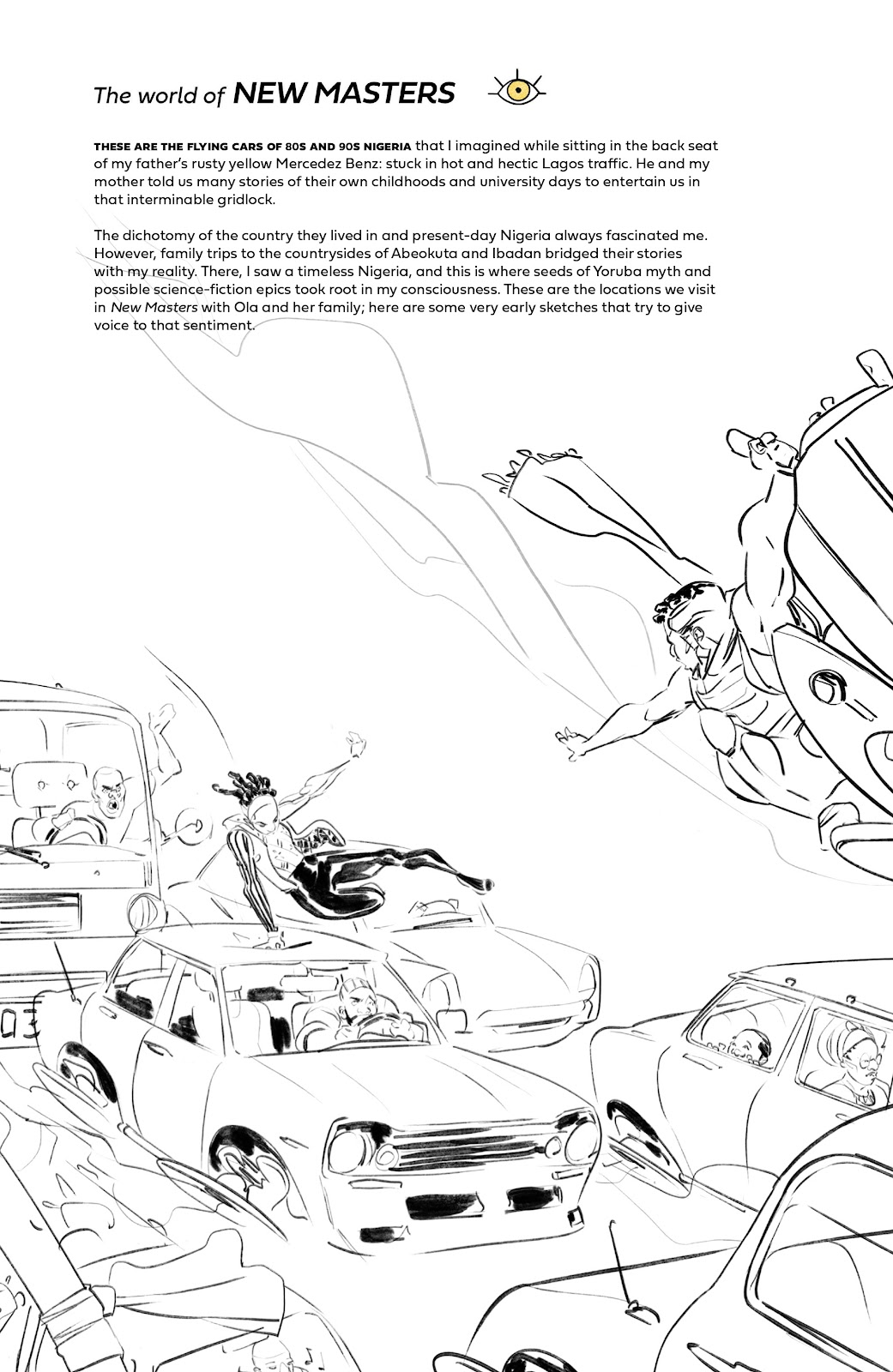 The world of NEW MASTERS

THESE ARE THE FLYING CARS OF 80S AND 90S NIGERIA that I imagined while sitting in the back seat of my father's rusty yellow Mercedez Benz: stuck in hot and hectic Lagos traffic. He and my mother told us many stories of their own childhoods and university days to entertain us in that interminable gridlock.

The dichotomy of the country they lived in and present-day Nigeria always fascinated me. However, family trips to the countrysides of Abeokuta and Ibadan bridged their stories with my reality. There, I saw a timeless Nigeria, and this is where seeds of Yoruba myth and possible science-fiction epics took root in my consciousness. These are the locations we visit in New Masters with Ola and her family; here are some very early sketches that try to give voice to that sentiment.

03